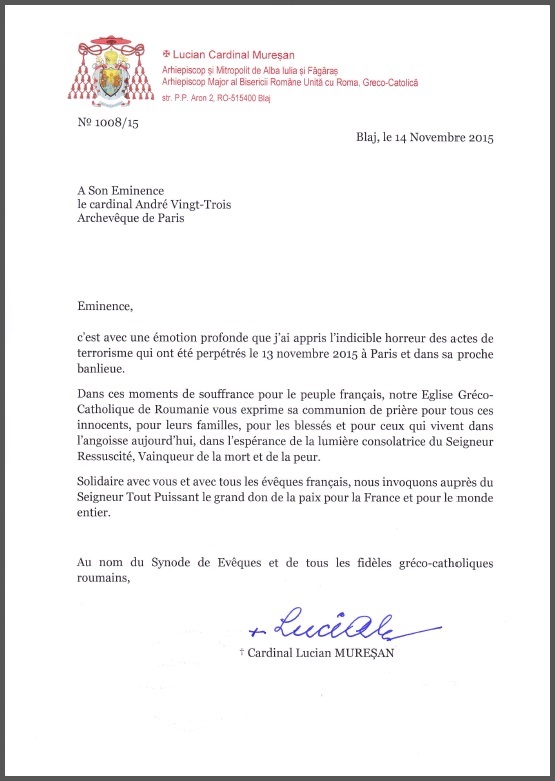 ✠ Lucian Cardinal Mureșan
Arhiepiscop și Mitropolit de Alba Iulia și Făgăraș
Arhiepiscop Major al Bisericii Române Unită cu Roma, Greco-Catolică
str. P.P. Aron 2, RO-515400 Blaj

№ 1008/15

Blaj, le 14 Novembre 2015

A Son Eminence
le cardinal André Vingt-Trois
Archevêque de Paris

Eminence,

c'est avec une émotion profonde que j'ai appris l'indicible horreur des actes de terrorisme qui ont été perpétrés le 13 novembre 2015 à Paris et dans sa proche banlieue.

Dans ces moments de souffrance pour le peuple français, notre Eglise Gréco-Catholique de Roumanie vous exprime sa communion de prière pour tous ces innocents, pour leurs familles, pour les blessés et pour ceux qui vivent dans l'angoisse aujourd'hui, dans l'espérance de la lumière consolatrice du Seigneur Ressuscité, Vainqueur de la mort et de la peur.

Solidaire avec vous et avec tous les évêques français, nous invoquons auprès du Seigneur Tout Puissant le grand don de la paix pour la France et pour le monde entier.

Au nom du Synode de Evêques et de tous les fidèles gréco-catholiques roumains,

+ Lucian

† Cardinal Lucian MUREȘAN